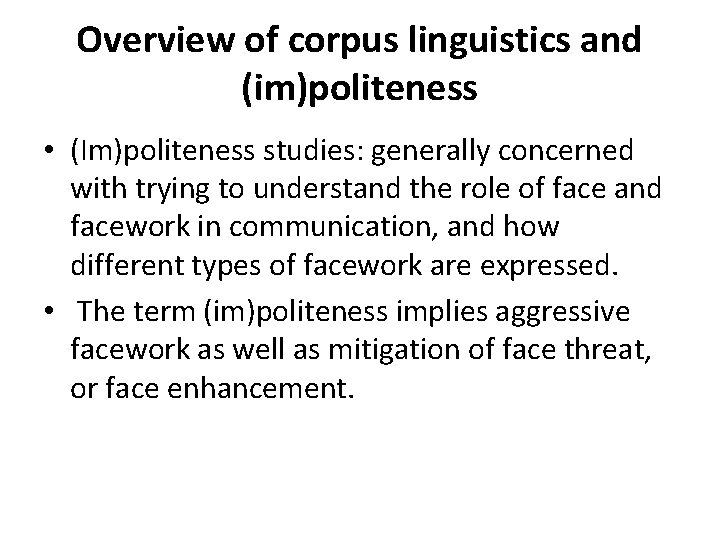 Overview of corpus linguistics and (im)politeness

• (Im)politeness studies: generally concerned with trying to understand the role of face and facework in communication, and how different types of facework are expressed.

• The term (im)politeness implies aggressive facework as well as mitigation of face threat, or face enhancement.